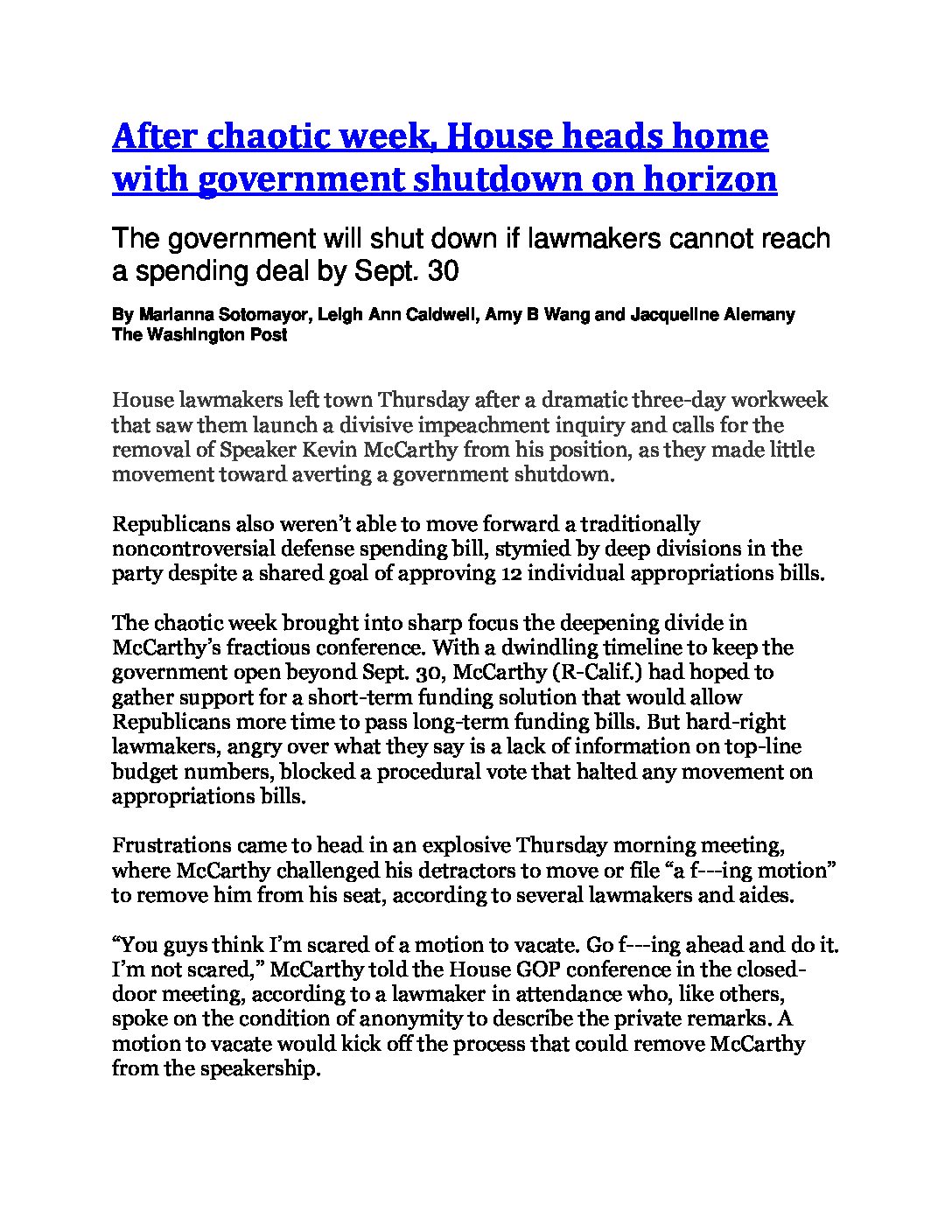 After chaotic week, House heads home with government shutdown on horizon

The government will shut down if lawmakers cannot reach a spending deal by Sept. 30

By Marianna Sotomayor, Leigh Ann Caldwell, Amy B Wang and Jacqueline Alemany
The Washington Post

House lawmakers left town Thursday after a dramatic three-day workweek that saw them launch a divisive impeachment inquiry and calls for the removal of Speaker Kevin McCarthy from his position, as they made little movement toward averting a government shutdown.

Republicans also weren't able to move forward a traditionally noncontroversial defense spending bill, stymied by deep divisions in the party despite a shared goal of approving 12 individual appropriations bills.

The chaotic week brought into sharp focus the deepening divide in McCarthy's fractious conference. With a dwindling timeline to keep the government open beyond Sept. 30, McCarthy (R-Calif.) had hoped to gather support for a short-term funding solution that would allow Republicans more time to pass long-term funding bills. But hard-right lawmakers, angry over what they say is a lack of information on top-line budget numbers, blocked a procedural vote that halted any movement on appropriations bills.

Frustrations came to head in an explosive Thursday morning meeting, where McCarthy challenged his detractors to move or file "a f---ing motion" to remove him from his seat, according to several lawmakers and aides.

"You guys think I'm scared of a motion to vacate. Go f---ing ahead and do it. I'm not scared," McCarthy told the House GOP conference in the closed-door meeting, according to a lawmaker in attendance who, like others, spoke on the condition of anonymity to describe the private remarks. A motion to vacate would kick off the process that could remove McCarthy from the speakership.